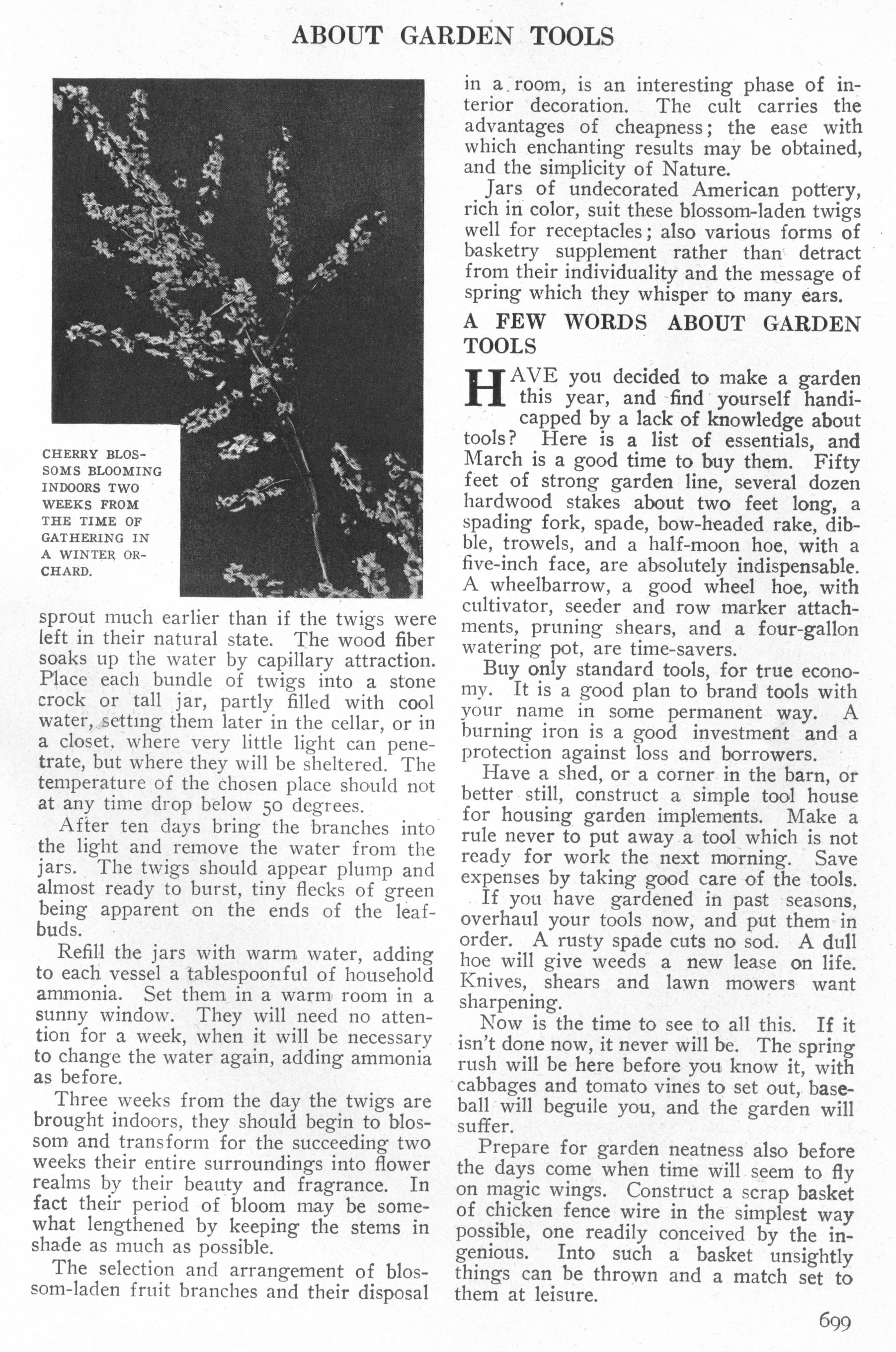 ABOUT GARDEN TOOLS

CHERRY BLOSSOMS BLOOMING INDOORS TWO WEEKS FROM THE TIME OF GATHERING IN A WINTER ORCHARD.

sprout much earlier than if the twigs were left in their natural state. The wood fiber soaks up the water by capillary attraction. Place each bundle of twigs into a stone crock or tall jar, partly filled with cool water, setting them later in the cellar, or in a closet, where very little light can penetrate, but where they will be sheltered. The temperature of the chosen place should not at any time drop below 50 degrees.

After ten days bring the branches into the light and remove the water from the jars. The twigs should appear plump and almost ready to burst, tiny flecks of green being apparent on the ends of the leafbuds.

Refill the jars with warm water, adding to each vessel a tablespoonful of household ammonia. Set them in a warm room in a sunny window. They will need no attention for a week, when it will be necessary to change the water again, adding ammonia as before.

Three weeks from the day the twigs are brought indoors, they should begin to blossom and transform for the succeeding two weeks their entire surroundings into flower realms by their beauty and fragrance. In fact their period of bloom may be somewhat lengthened by keeping the stems in shade as much as possible.

The selection and arrangement of blossom-laden fruit branches and their disposal in a room, is an interesting phase of interior decoration. The cult carries the advantages of cheapness; the ease with which enchanting results may be obtained, and the simplicity of Nature.

Jars of undecorated American pottery, rich in color, suit these blossom-laden twigs well for receptacles; also various forms of basketry supplement rather than detract from their individuality and the message of spring which they whisper to many ears.

A FEW WORDS ABOUT GARDEN TOOLS

HAVE you decided to make a garden this year, and find yourself handicapped by a lack of knowledge about tools? Here is a list of essentials, and March is a good time to buy them. Fifty feet of strong garden line, several dozen hardwood stakes about two feet long, a spading fork, spade, bow-headed rake, dibble, trowels, and a half-moon hoe, with a five-inch face, are absolutely indispensable. A wheelbarrow, a good wheel hoe, with cultivator, seeder and row marker attachments, pruning shears, and a four-gallon watering pot, are time-savers.

Buy only standard tools, for true economy. It is a good plan to brand tools with your name in some permanent way. A burning iron is a good investment and a protection against loss and borrowers.

Have a shed, or a corner in the barn, or better still, construct a simple tool house for housing garden implements. Make a rule never to put away a tool which is not ready for work the next morning. Save expenses by taking good care of the tools.

If you have gardened in past seasons, overhaul your tools now, and put them in order. A rusty spade cuts no sod. A dull hoe will give weeds a new lease on life. Knives, shears and lawn mowers want sharpening.

Now is the time to see to all this. If it isn't done now, it never will be. The spring rush will be here before you know it, with cabbages and tomato vines to set out, baseball will beguile you, and the garden will suffer.

Prepare for garden neatness also before the days come when time will seem to fly on magic wings. Construct a scrap basket of chicken fence wire in the simplest way possible, one readily conceived by the ingenious. Into such a basket unsightly things can be thrown and a match set to them at leisure.

699